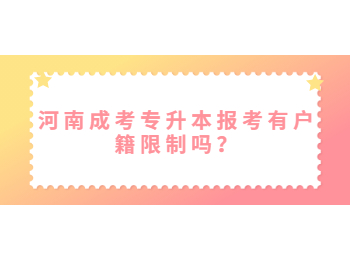 河南成考专升本报考有户籍限制吗？